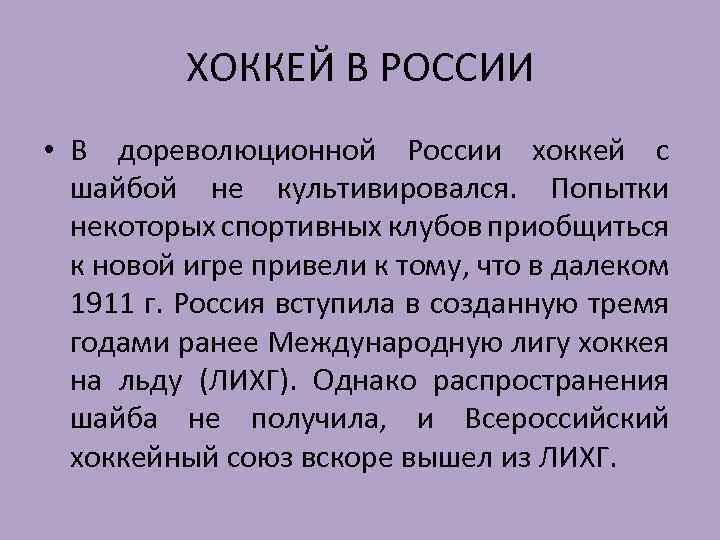 ХОККЕЙ В РОССИИ

• В дореволюционной России хоккей с шайбой не культивировался. Попытки некоторых спортивных клубов приобщиться к новой игре привели к тому, что в далеком 1911 г. Россия вступила в созданную тремя годами ранее Международную лигу хоккея на льду (ЛИХГ). Однако распространения шайба не получила, и Всероссийский хоккейный союз вскоре вышел из ЛИХГ.